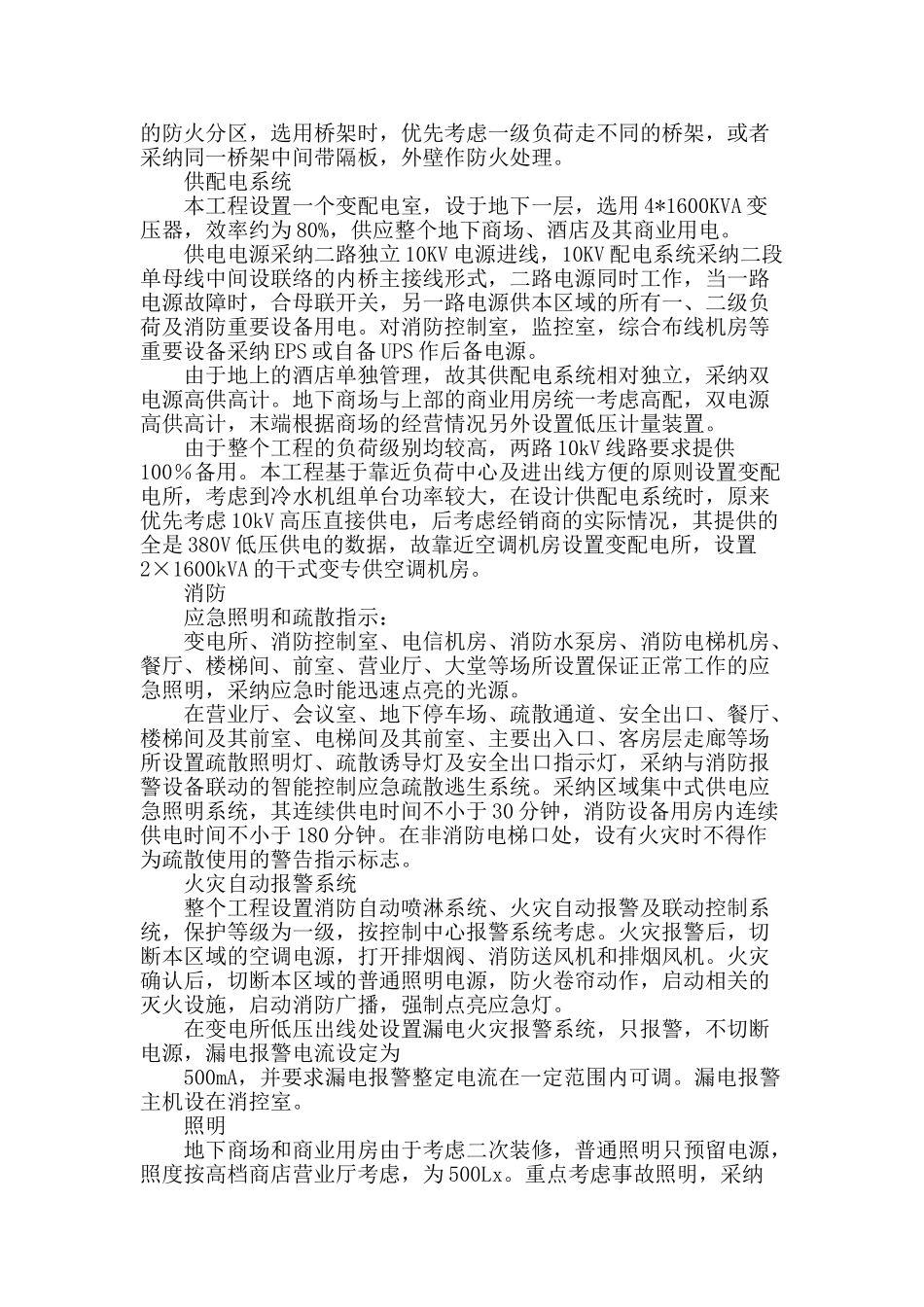 的防火分区，选用桥架时，优先考虑一级负荷走不同的桥架，或者采纳同一桥架中间带隔板，外壁作防火处理。

供配电系统

本工程设置一个变配电室，设于地下一层，选用 4*1600KVA 变压器，效率约为 80%，供应整个地下商场、酒店及其商业用电。

供电电源采纳二路独立 10KV 电源进线，10KV 配电系统采纳二段单母线中间设联络的内桥主接线形式，二路电源同时工作，当一路电源故障时，合母联开关，另一路电源供本区域的所有一、二级负荷及消防重要设备用电。对消防控制室，监控室，综合布线机房等重要设备采纳 EPS 或自备 UPS 作后备电源。

由于地上的酒店单独管理，故其供配电系统相对独立，采纳双电源高供高计。地下商场与上部的商业用房统一考虑高配，双电源高供高计，末端根据商场的经营情况另外设置低压计量装置。

由于整个工程的负荷级别均较高，两路 10kV 线路要求提供 100％备用。本工程基于靠近负荷中心及进出线方便的原则设置变配电所，考虑到冷水机组单台功率较大，在设计供配电系统时，原来优先考虑 10kV 高压直接供电，后考虑经销商的实际情况，其提供的全是 380V 低压供电的数据，故靠近空调机房设置变配电所，设置 2×1600kVA 的干式变专供空调机房。

消防

应急照明和疏散指示：

变电所、消防控制室、电信机房、消防水泵房、消防电梯机房、餐厅、楼梯间、前室、营业厅、大堂等场所设置保证正常工作的应急照明，采纳应急时能迅速点亮的光源。

在营业厅、会议室、地下停车场、疏散通道、安全出口、餐厅、楼梯间及其前室、电梯间及其前室、主要出入口、客房层走廊等场所设置疏散照明灯、疏散诱导灯及安全出口指示灯，采纳与消防报警设备联动的智能控制应急疏散逃生系统。采纳区域集中式供电应急照明系统，其连续供电时间不小于 30 分钟，消防设备用房内连续供电时间不小于 180 分钟。在非消防电梯口处，设有火灾时不得作为疏散使用的警告指示标志。

火灾自动报警系统

整个工程设置消防自动喷淋系统、火灾自动报警及联动控制系统，保护等级为一级，按控制中心报警系统考虑。火灾报警后，切断本区域的空调电源，打开排烟阀、消防送风机和排烟风机。火灾确认后，切断本区域的普通照明电源，防火卷帘动作，启动相关的灭火设施，启动消防广播，强制点亮应急灯。

在变电所低压出线处设置漏电火灾报警系统，只报警，不切断电源，漏电报警电流设定为

500mA，并要求漏电报警整定电流在一定范围内可调。漏电报警主机设在消控室。

照明

地下商场和商业用房由于考虑二次装修，普通照明只预留电源，照度按高档商店营业厅考虑，为 500Lx。重点考虑事故照明，采纳